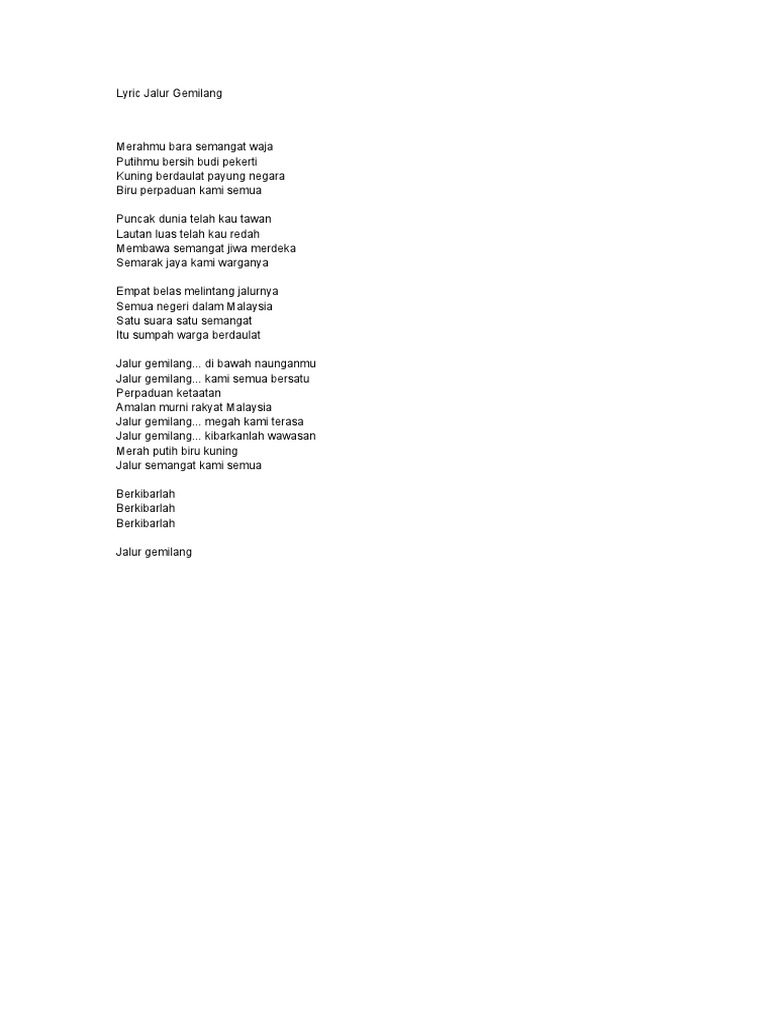 Lyric Jalur Gemilang

Merahmu bara semangat waja
Putihmu bersih budi pekerti
Kuning berdaulat payung negara
Biru perpaduan kami semua

Puncak dunia telah kau tawan
Lautan luas telah kau redah
Membawa semangat jiwa merdeka
Semarak jaya kami warganya

Empat belas melintang jalurnya
Semua negeri dalam Malaysia
Satu suara satu semangat
Itu sumpah warga berdaulat

Jalur gemilang... di bawah naunganmu
Jalur gemilang... kami semua bersatu
Perpaduan ketaatan
Amalan murni rakyat Malaysia
Jalur gemilang... megah kami terasa
Jalur gemilang... kibarkanlah wawasan
Merah putih biru kuning
Jalur semangat kami semua

Berkibarlah
Berkibarlah
Berkibarlah

Jalur gemilang